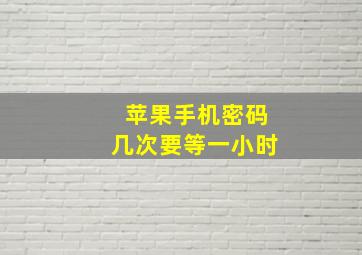 苹果手机密码
几次要等一小时